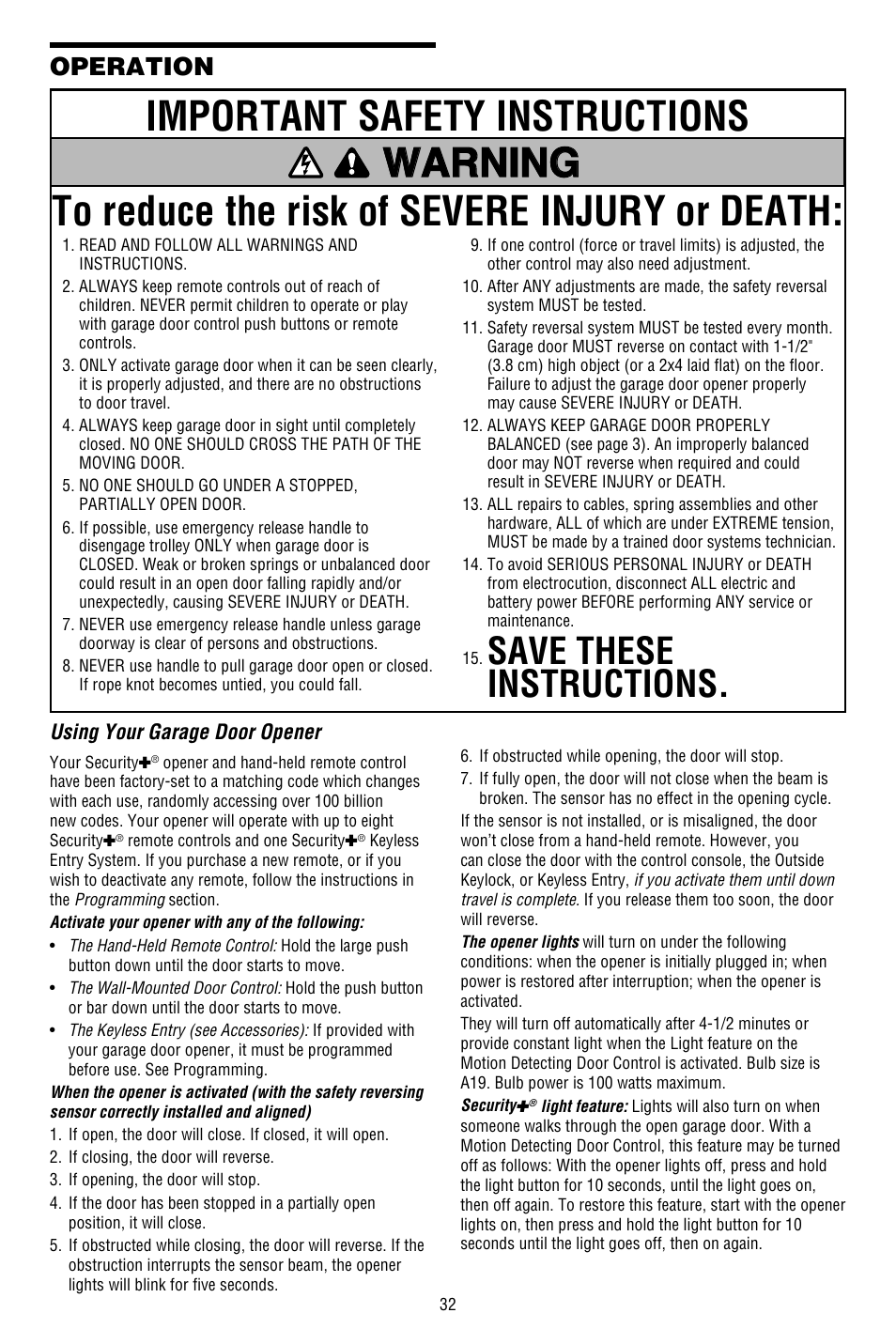 OPERATION

IMPORTANT SAFETY INSTRUCTIONS

WARNING

To reduce the risk of SEVERE INJURY or DEATH:

1. READ AND FOLLOW ALL WARNINGS AND INSTRUCTIONS.
2. ALWAYS keep remote controls out of reach of children. NEVER permit children to operate or play with garage door control push buttons or remote controls.
3. ONLY activate garage door when it can be seen clearly, it is properly adjusted, and there are no obstructions to door travel.
4. ALWAYS keep garage door in sight until completely closed. NO ONE SHOULD CROSS THE PATH OF THE MOVING DOOR.
5. NO ONE SHOULD GO UNDER A STOPPED, PARTIALLY OPEN DOOR.
6. If possible, use emergency release handle to disengage trolley ONLY when garage door is CLOSED. Weak or broken springs or unbalanced door could result in an open door falling rapidly and/or unexpectedly, causing SEVERE INJURY or DEATH.
7. NEVER use emergency release handle unless garage doorway is clear of persons and obstructions.
8. NEVER use handle to pull garage door open or closed. If rope knot becomes untied, you could fall.
9. If one control (force or travel limits) is adjusted, the other control may also need adjustment.
10. After ANY adjustments are made, the safety reversal system MUST be tested.
11. Safety reversal system MUST be tested every month. Garage door MUST reverse on contact with 1-1/2" (3.8 cm) high object (or a 2x4 laid flat) on the floor. Failure to adjust the garage door opener properly may cause SEVERE INJURY or DEATH.
12. ALWAYS KEEP GARAGE DOOR PROPERLY BALANCED (see page 3). An improperly balanced door may NOT reverse when required and could result in SEVERE INJURY or DEATH.
13. ALL repairs to cables, spring assemblies and other hardware, ALL of which are under EXTREME tension, MUST be made by a trained door systems technician.
14. To avoid SERIOUS PERSONAL INJURY or DEATH from electrocution, disconnect ALL electric and battery power BEFORE performing ANY service or maintenance.
15. SAVE THESE INSTRUCTIONS.

Using Your Garage Door Opener

Your Security✚® opener and hand-held remote control have been factory-set to a matching code which changes with each use, randomly accessing over 100 billion new codes. Your opener will operate with up to eight Security✚® remote controls and one Security✚® Keyless Entry System. If you purchase a new remote, or if you wish to deactivate any remote, follow the instructions in the Programming section.

Activate your opener with any of the following:

• The Hand-Held Remote Control: Hold the large push button down until the door starts to move.
• The Wall-Mounted Door Control: Hold the push button or bar down until the door starts to move.
• The Keyless Entry (see Accessories): If provided with your garage door opener, it must be programmed before use. See Programming.

When the opener is activated (with the safety reversing sensor correctly installed and aligned)

1. If open, the door will close. If closed, it will open.
2. If closing, the door will reverse.
3. If opening, the door will stop.
4. If the door has been stopped in a partially open position, it will close.
5. If obstructed while closing, the door will reverse. If the obstruction interrupts the sensor beam, the opener lights will blink for five seconds.
6. If obstructed while opening, the door will stop.
7. If fully open, the door will not close when the beam is broken. The sensor has no effect in the opening cycle.

If the sensor is not installed, or is misaligned, the door won't close from a hand-held remote. However, you can close the door with the control console, the Outside Keylock, or Keyless Entry, if you activate them until down travel is complete. If you release them too soon, the door will reverse.

The opener lights will turn on under the following conditions: when the opener is initially plugged in; when power is restored after interruption; when the opener is activated.

They will turn off automatically after 4-1/2 minutes or provide constant light when the Light feature on the Motion Detecting Door Control is activated. Bulb size is A19. Bulb power is 100 watts maximum.

Security✚® light feature: Lights will also turn on when someone walks through the open garage door. With a Motion Detecting Door Control, this feature may be turned off as follows: With the opener lights off, press and hold the light button for 10 seconds, until the light goes on, then off again. To restore this feature, start with the opener lights on, then press and hold the light button for 10 seconds until the light goes off, then on again.

32